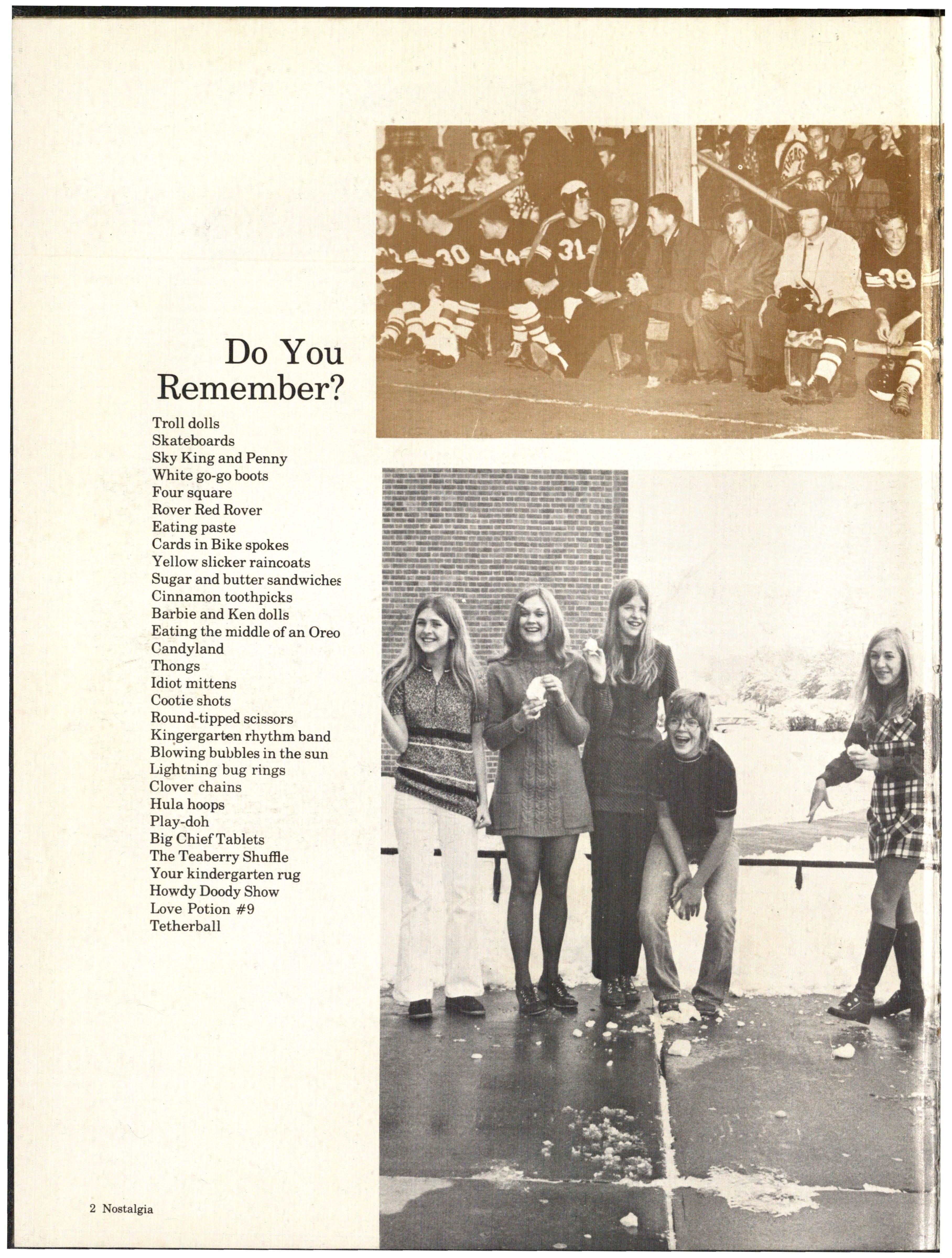 Do You Remember?

Troll dolls
Skateboards
Sky King and Penny
White go-go boots
Four square
Rover Red Rover
Eating paste
Cards in Bike spokes
Yellow slicker raincoats
Sugar and butter sandwiches
Cinnamon toothpicks
Barbie and Ken dolls
Eating the middle of an Oreo
Candyland
Thongs
Idiot mittens
Cootie shots
Round-tipped scissors
Kingergarten rhythm band
Blowing bubbles in the sun
Lightning bug rings
Clover chains
Hula hoops
Play-doh
Big Chief Tablets
The Teaberry Shuffle
Your kindergarten rug
Howdy Doody Show
Love Potion #9
Tetherball

2 Nostalgia